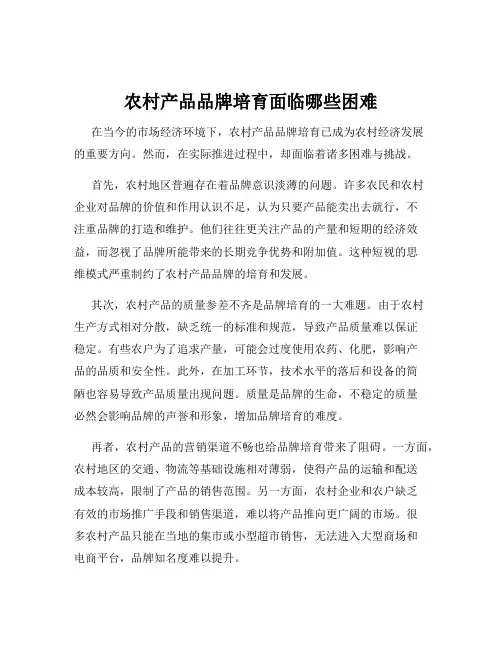 农村产品品牌培育面临哪些困难

在当今的市场经济环境下，农村产品品牌培育已成为农村经济发展的重要方向。然而，在实际推进过程中，却面临着诸多困难与挑战。

首先，农村地区普遍存在着品牌意识淡薄的问题。许多农民和农村企业对品牌的价值和作用认识不足，认为只要产品能卖出去就行，不注重品牌的打造和维护。他们往往更关注产品的产量和短期的经济效益，而忽视了品牌所能带来的长期竞争优势和附加值。这种短视的思维模式严重制约了农村产品品牌的培育和发展。

其次，农村产品的质量参差不齐是品牌培育的一大难题。由于农村生产方式相对分散，缺乏统一的标准和规范，导致产品质量难以保证稳定。有些农户为了追求产量，可能会过度使用农药、化肥，影响产品的品质和安全性。此外，在加工环节，技术水平的落后和设备的简陋也容易导致产品质量出现问题。质量是品牌的生命，不稳定的质量必然会影响品牌的声誉和形象，增加品牌培育的难度。

再者，农村产品的营销渠道不畅也给品牌培育带来了阻碍。一方面，农村地区的交通、物流等基础设施相对薄弱，使得产品的运输和配送成本较高，限制了产品的销售范围。另一方面，农村企业和农户缺乏有效的市场推广手段和销售渠道，难以将产品推向更广阔的市场。很多农村产品只能在当地的集市或小型超市销售，无法进入大型商场和电商平台，品牌知名度难以提升。